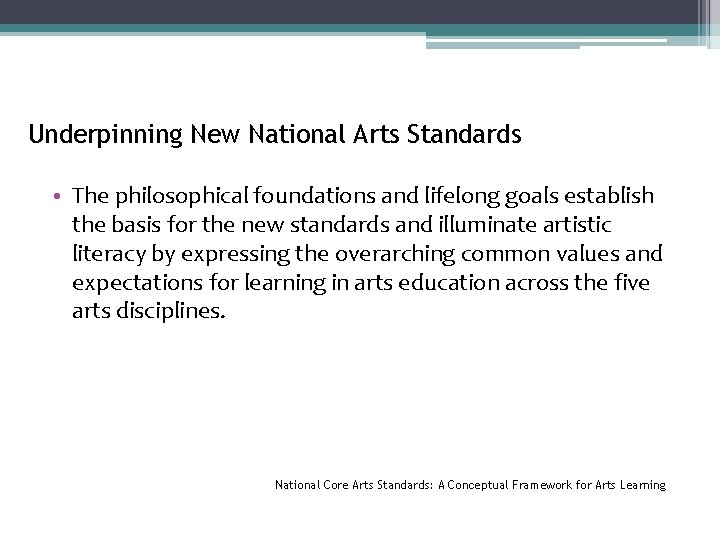 Underpinning New National Arts Standards

• The philosophical foundations and lifelong goals establish the basis for the new standards and illuminate artistic literacy by expressing the overarching common values and expectations for learning in arts education across the five arts disciplines.

National Core Arts Standards: A Conceptual Framework for Arts Learning